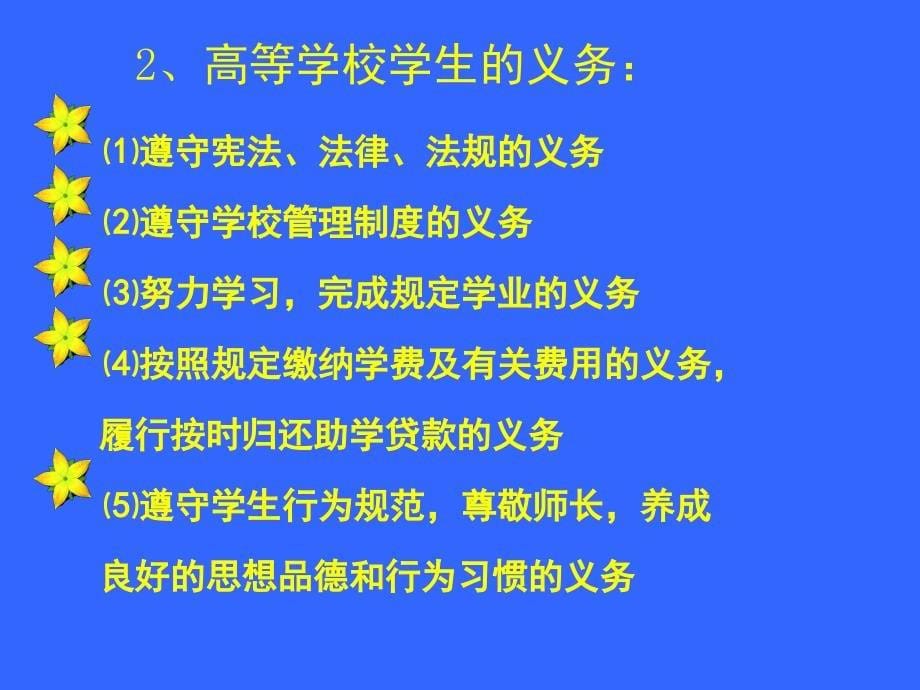 2、高等学校学生的义务：

⑴遵守宪法、法律、法规的义务

⑵遵守学校管理制度的义务

⑶努力学习，完成规定学业的义务

⑷按照规定缴纳学费及有关费用的义务，履行按时归还助学贷款的义务

⑸遵守学生行为规范，尊敬师长，养成良好的思想品德和行为习惯的义务